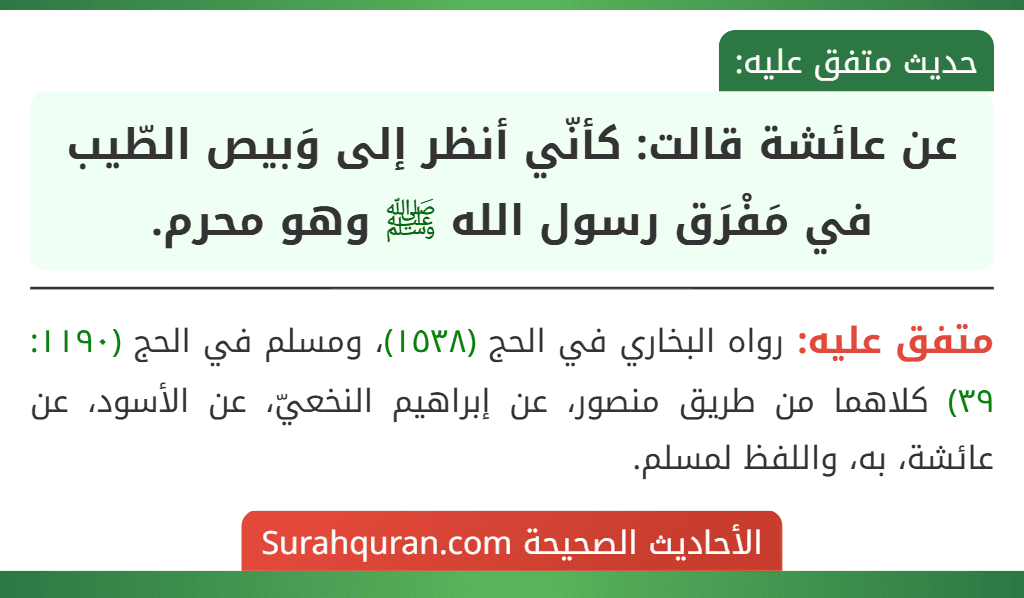 حديث متفق عليه:

عن عائشة قالت: كأنّي أنظر إلى وَبيص الطّيب في مَفْرَق رسول الله ﷺ وهو محرم.

متفق عليه: رواه البخاري في الحج (١٥٣٨)، ومسلم في الحج (١١٩٠: ٣٩) كلاهما من طريق منصور، عن إبراهيم النخعيّ، عن الأسود، عن عائشة، به، واللفظ لمسلم.

الأحاديث الصحيحة Surahquran.com